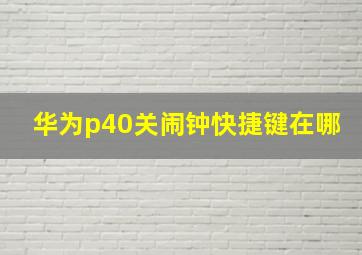 华为p40关闹钟快捷键在哪